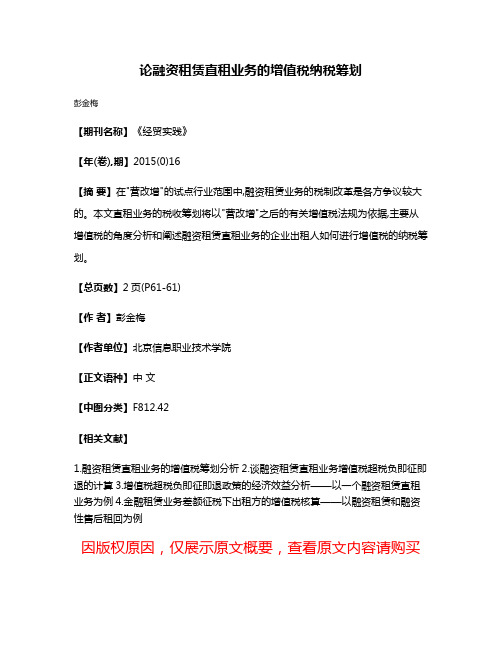 论融资租赁直租业务的增值税纳税筹划

彭金梅

【期刊名称】《经贸实践》

【年(卷),期】2015(0)16

【摘 要】在"营改增"的试点行业范围中,融资租赁业务的税制改革是各方争议较大的。本文直租业务的税收筹划将以"营改增"之后的有关增值税法规为依据,主要从增值税的角度分析和阐述融资租赁直租业务的企业出租人如何进行增值税的纳税筹划。

【总页数】2页(P61-61)

【作 者】彭金梅

【作者单位】北京信息职业技术学院

【正文语种】中 文

【中图分类】F812.42

【相关文献】

1.融资租赁直租业务的增值税筹划分析 2.谈融资租赁直租业务增值税超税负即征即退的计算 3.增值税超税负即征即退政策的经济效益分析——以一个融资租赁直租业务为例 4.金融租赁业务差额征税下出租方的增值税核算——以融资租赁和融资性售后租回为例

因版权原因，仅展示原文概要，查看原文内容请购买